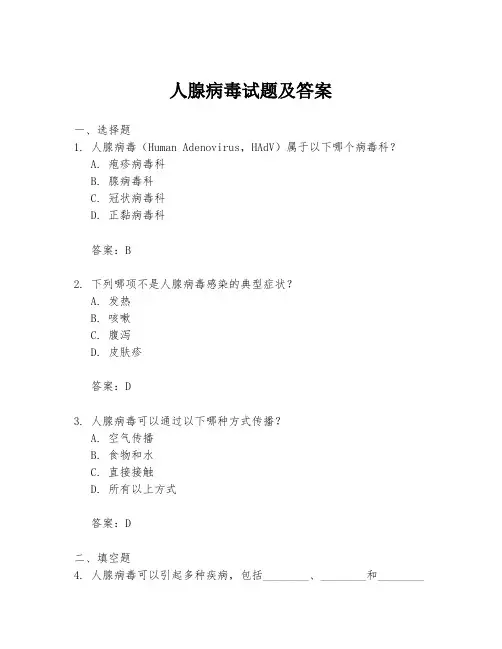 人腺病毒试题及答案

一、选择题

1. 人腺病毒（Human Adenovirus，HAdV）属于以下哪个病毒科？

A. 疱疹病毒科

B. 腺病毒科

C. 冠状病毒科

D. 正黏病毒科

答案：B

2. 下列哪项不是人腺病毒感染的典型症状？

A. 发热

B. 咳嗽

C. 腹泻

D. 皮肤疹

答案：D

3. 人腺病毒可以通过以下哪种方式传播？

A. 空气传播

B. 食物和水

C. 直接接触

D. 所有以上方式

答案：D

二、填空题

4. 人腺病毒可以引起多种疾病，包括________、________和________